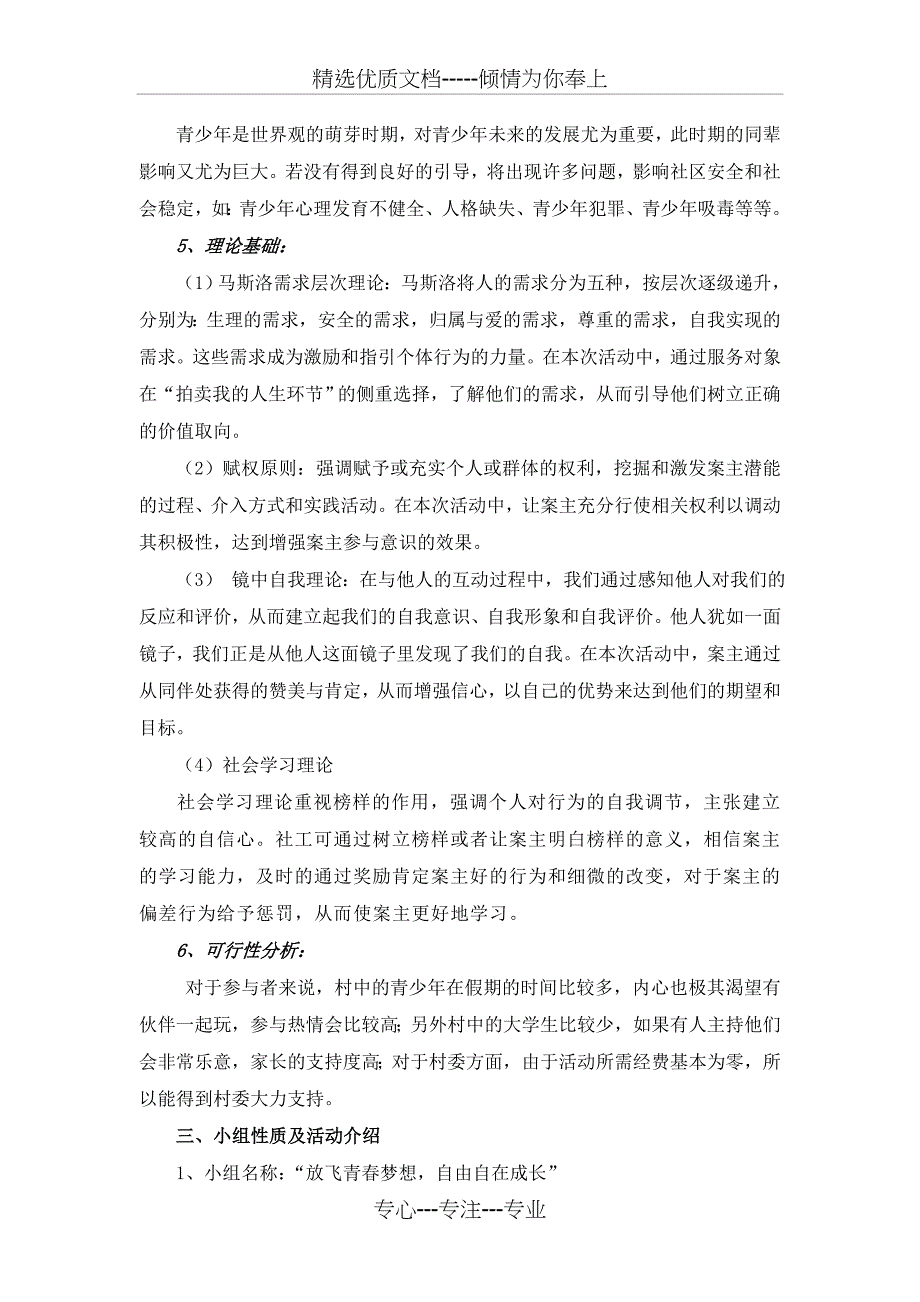 精选优质文档-----倾情为你奉上

青少年是世界观的萌芽时期，对青少年未来的发展尤为重要，此时期的同辈影响又尤为巨大。若没有得到良好的引导，将出现许多问题，影响社区安全和社会稳定，如：青少年心理发育不健全、人格缺失、青少年犯罪、青少年吸毒等等。

5、理论基础：

（1）马斯洛需求层次理论：马斯洛将人的需求分为五种，按层次逐级递升，分别为：生理的需求，安全的需求，归属与爱的需求，尊重的需求，自我实现的需求。这些需求成为激励和指引个体行为的力量。在本次活动中，通过服务对象在“拍卖我的人生环节”的侧重选择，了解他们的需求，从而引导他们树立正确的价值取向。

（2）赋权原则：强调赋予或充实个人或群体的权利，挖掘和激发案主潜能的过程、介入方式和实践活动。在本次活动中，让案主充分行使相关权利以调动其积极性，达到增强案主参与意识的效果。

（3） 镜中自我理论：在与他人的互动过程中，我们通过感知他人对我们的反应和评价，从而建立起我们的自我意识、自我形象和自我评价。他人犹如一面镜子，我们正是从他人这面镜子里发现了我们的自我。在本次活动中，案主通过从同伴处获得的赞美与肯定，从而增强信心，以自己的优势来达到他们的期望和目标。

（4）社会学习理论

社会学习理论重视榜样的作用，强调个人对行为的自我调节，主张建立较高的自信心。社工可通过树立榜样或者让案主明白榜样的意义，相信案主的学习能力，及时的通过奖励肯定案主好的行为和细微的改变，对于案主的偏差行为给予惩罚，从而使案主更好地学习。

6、可行性分析：

对于参与者来说，村中的青少年在假期的时间比较多，内心也极其渴望有伙伴一起玩，参与热情会比较高；另外村中的大学生比较少，如果有人主持他们会非常乐意，家长的支持度高；对于村委方面，由于活动所需经费基本为零，所以能得到村委大力支持。

三、小组性质及活动介绍

1、小组名称：“放飞青春梦想，自由自在成长”

专心---专注---专业